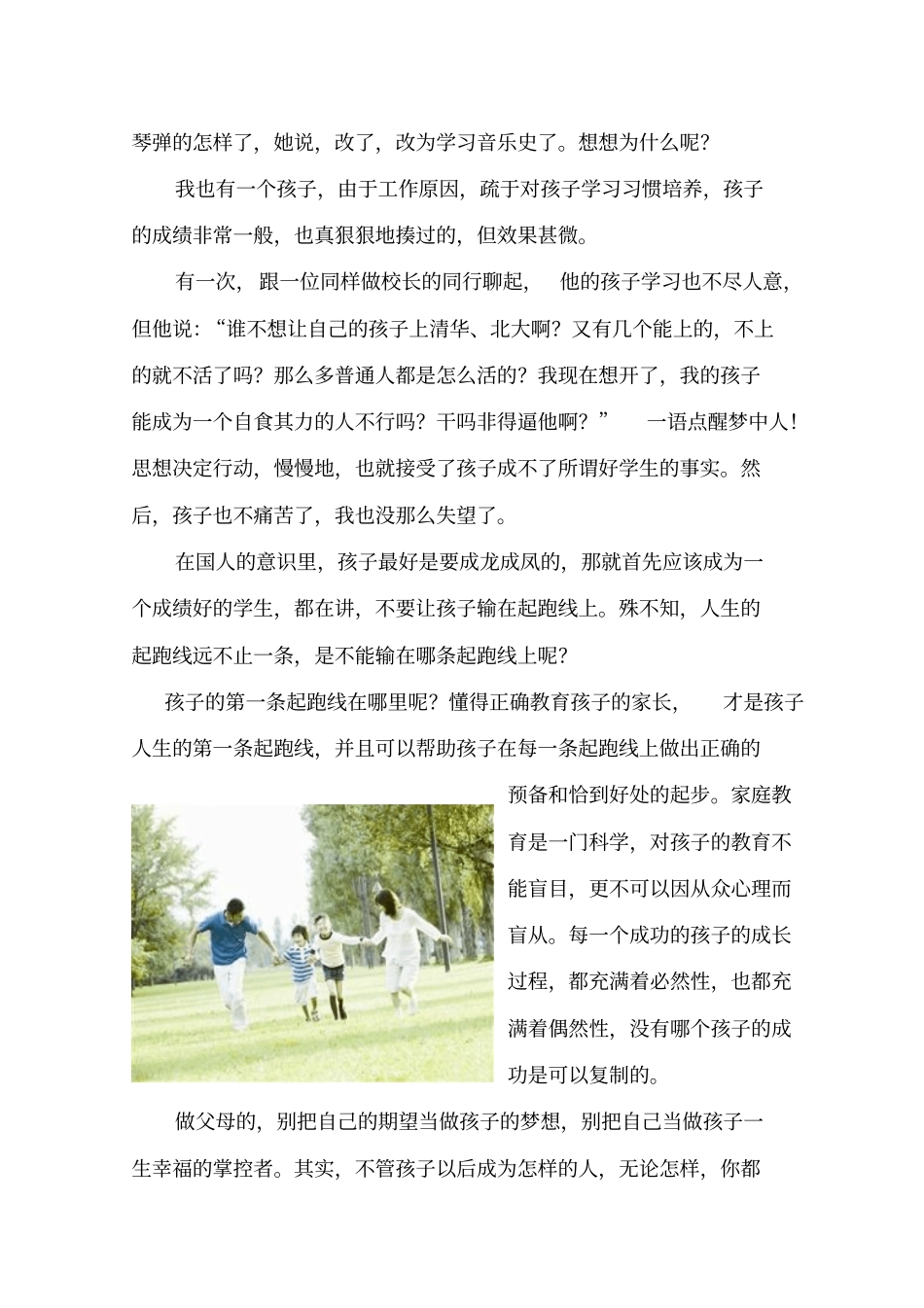 琴弹的怎样了，她说，改了，改为学习音乐史了。想想为什么呢？

我也有一个孩子，由于工作原因，疏于对孩子学习习惯培养，孩子的成绩非常一般，也真狠狠地揍过的，但效果甚微。

有一次，跟一位同样做校长的同行聊起，他的孩子学习也不尽人意，但他说：“谁不想让自己的孩子上清华、北大啊？又有几个能上的，不上的就不活了吗？那么多普通人都是怎么活的？我现在想开了，我的孩子能成为一个自食其力的人不行吗？干吗非得逼他啊？”一语点醒梦中人！思想决定行动，慢慢地，也就接受了孩子成不了所谓好学生的事实。然后，孩子也不痛苦了，我也没那么失望了。

在国人的意识里，孩子最好是要成龙成凤的，那就首先应该成为一个成绩好的学生，都在讲，不要让孩子输在起跑线上。殊不知，人生的起跑线远不止一条，是不能输在哪条起跑线上呢？

孩子的第一条起跑线在哪里呢？懂得正确教育孩子的家长，才是孩子人生的第一条起跑线，并且可以帮助孩子在每一条起跑线上做出正确的预备和恰到好处的起步。家庭教育是一门科学，对孩子的教育不能盲目，更不可以因从众心理而盲从。每一个成功的孩子的成长过程，都充满着必然性，也都充满着偶然性，没有哪个孩子的成功是可以复制的。

做父母的，别把自己的期望当做孩子的梦想，别把自己当做孩子一生幸福的掌控者。其实，不管孩子以后成为怎样的人，无论怎样，你都